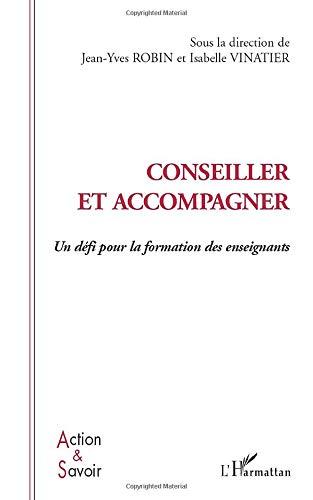 Copyrighted Material

Sous la direction de
Jean-Yves ROBIN et Isabelle VINATIER

CONSEILLER
ET ACCOMPAGNER

Un défi pour la formation des enseignants

Action
&
Savoir

L'Harmattan

Copyrighted Material